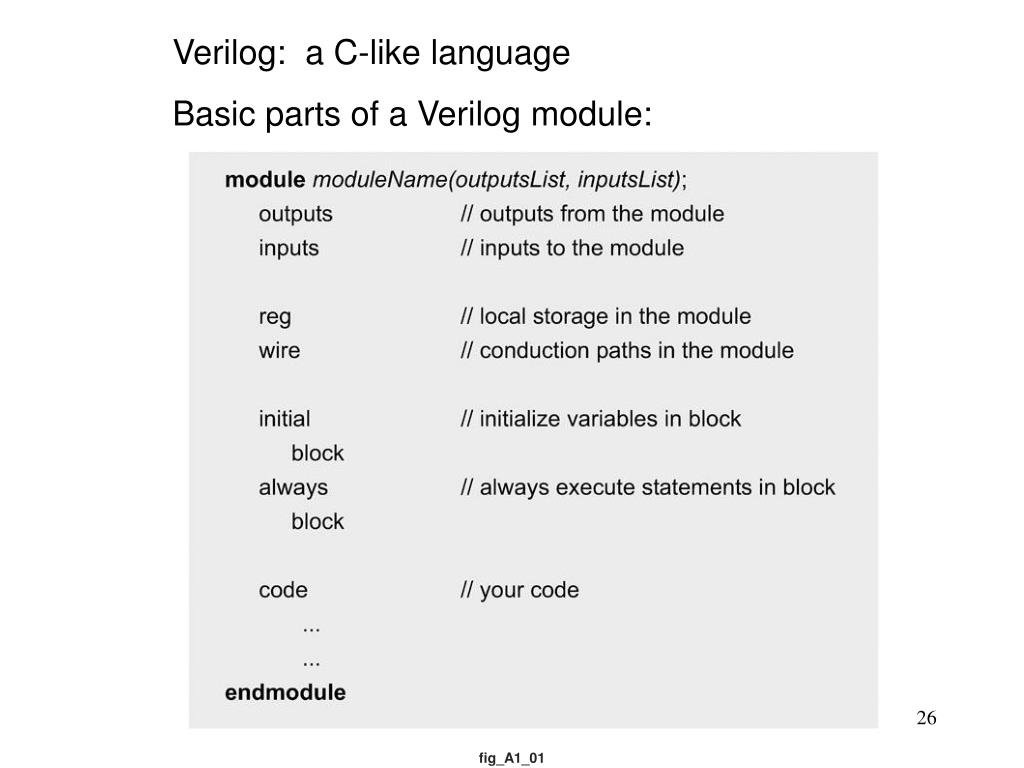 Verilog: a C-like language

Basic parts of a Verilog module:

module moduleName(outputsList, inputsList);
outputs // outputs from the module
inputs // inputs to the module

reg // local storage in the module
wire // conduction paths in the module

initial // initialize variables in block
block
always // always execute statements in block
block

code // your code
...
...
endmodule

26

fig_A1_01